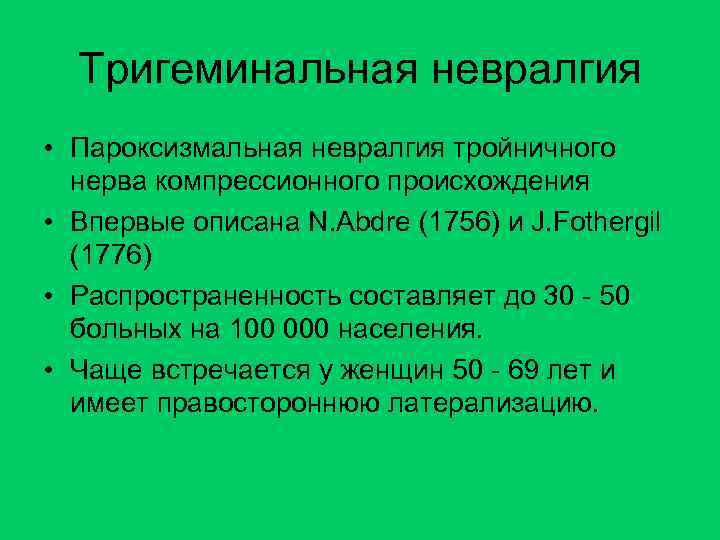 Тригеминальная невралгия

• Пароксизмальная невралгия тройничного нерва компрессионного происхождения
• Впервые описана N.Abdre (1756) и J.Fothergil (1776)
• Распространенность составляет до 30 - 50 больных на 100 000 населения.
• Чаще встречается у женщин 50 - 69 лет и имеет правостороннюю латерализацию.